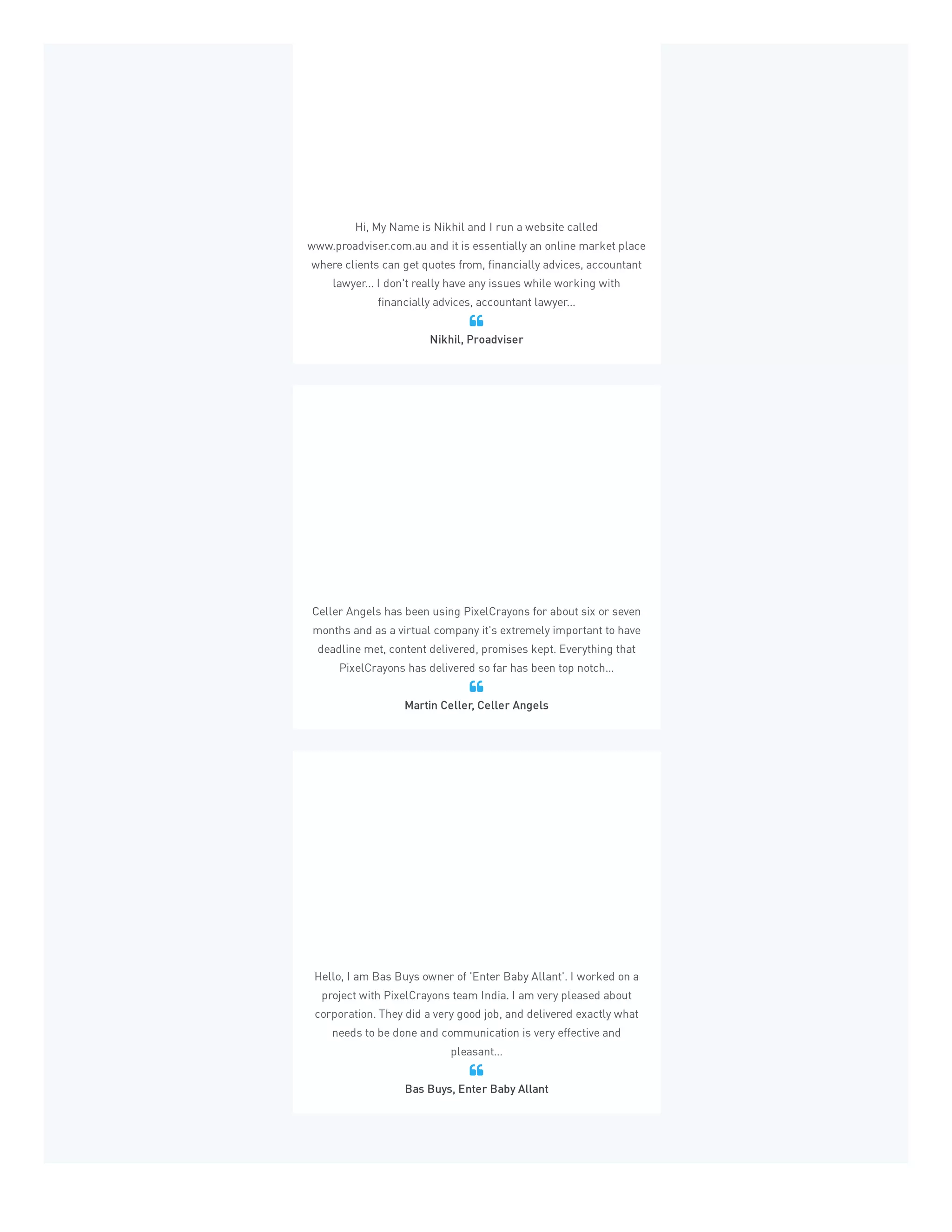 Hi, My Name is Nikhil and I run a website called www.proadviser.com.au and it is essentially an online market place where clients can get quotes from, financially advices, accountant lawyer... I don't really have any issues while working with financially advices, accountant lawyer...

Nikhil, Proadviser

Celler Angels has been using PixelCrayons for about six or seven months and as a virtual company it's extremely important to have deadline met, content delivered, promises kept. Everything that PixelCrayons has delivered so far has been top notch...

Martin Celler, Celler Angels

Hello, I am Bas Buys owner of 'Enter Baby Allant'. I worked on a project with PixelCrayons team India. I am very pleased about corporation. They did a very good job, and delivered exactly what needs to be done and communication is very effective and pleasant...

Bas Buys, Enter Baby Allant